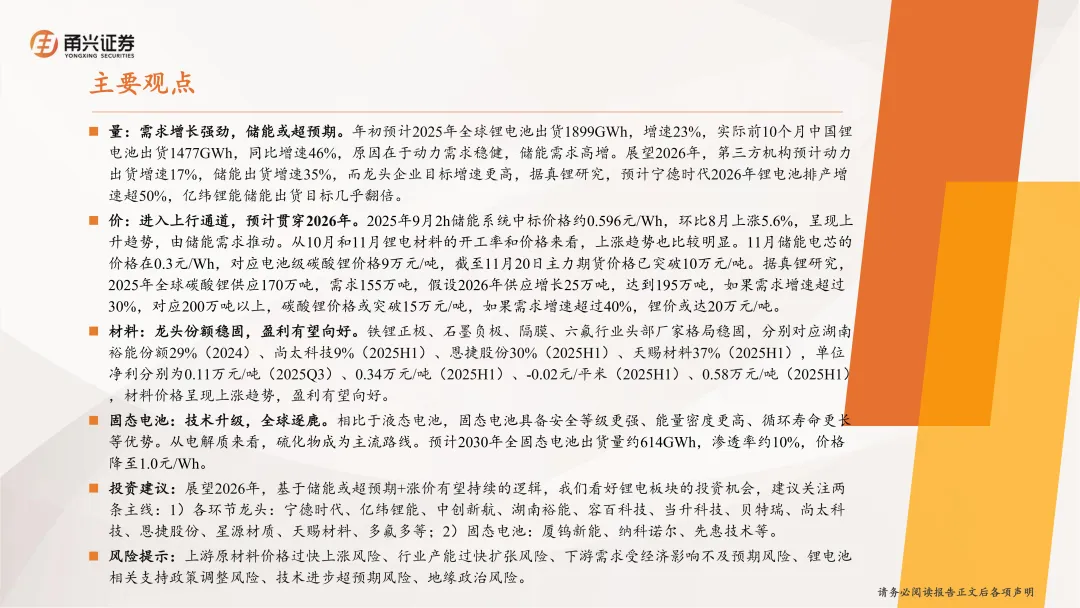 甬兴证券
YONGXING SECURITIES

主要观点

■ 量：需求增长强劲，储能或超预期。年初预计2025年全球锂电池出货1899GWh，增速23%，实际前10个月中国锂电池出货1477GWh，同比增速46%，原因在于动力需求稳健，储能需求高增。展望2026年，第三方机构预计动力出货增速17%，储能出货增速35%，而龙头企业目标增速更高，据真锂研究，预计宁德时代2026年锂电池排产增速超50%，亿纬锂能储能出货目标几乎翻倍。

■ 价：进入上行通道，预计贯穿2026年。2025年9月2h储能系统中标价格约0.596元/Wh，环比8月上涨5.6%，呈现上升趋势，由储能需求推动。从10月和11月锂电材料的开工率和价格来看，上涨趋势也比较明显。11月储能电芯的价格在0.3元/Wh，对应电池级碳酸锂价格9万元/吨，截至11月20日主力期货价格已突破10万元/吨。据真锂研究，2025年全球碳酸锂供应170万吨，需求155万吨，假设2026年供应增长25万吨，达到195万吨，如果需求增速超过30%，对应200万吨以上，碳酸锂价格或突破15万元/吨，如果需求增速超过40%，锂价或达20万元/吨。

■ 材料：龙头份额稳固，盈利有望向好。铁锂正极、石墨负极、隔膜、六氟行业头部厂家格局稳固，分别对应湖南裕能份额29%（2024）、尚太科技9%（2025H1）、恩捷股份30%（2025H1）、天赐材料37%（2025H1），单位净利分别为0.11万元/吨（2025Q3）、0.34万元/吨（2025H1）、-0.02元/平米（2025H1）、0.58万元/吨（2025H1），材料价格呈现上涨趋势，盈利有望向好。

■ 固态电池：技术升级，全球逐鹿。相比于液态电池，固态电池具备安全等级更强、能量密度更高、循环寿命更长等优势。从电解质来看，硫化物成为主流路线。预计2030年全固态电池出货量约614GWh，渗透率约10%，价格降至1.0元/Wh。

■ 投资建议：展望2026年，基于储能或超预期+涨价有望持续的逻辑，我们看好锂电板块的投资机会，建议关注两条主线：1）各环节龙头：宁德时代、亿纬锂能、中创新航、湖南裕能、容百科技、当升科技、贝特瑞、尚太科技、恩捷股份、星源材质、天赐材料、多氟多等；2）固态电池：厦钨新能、纳科诺尔、先惠技术等。

■ 风险提示：上游原材料价格过快上涨风险、行业产能过快扩张风险、下游需求受经济影响不及预期风险、锂电池相关支持政策调整风险、技术进步超预期风险、地缘政治风险。

请务必阅读报告正文后各项声明